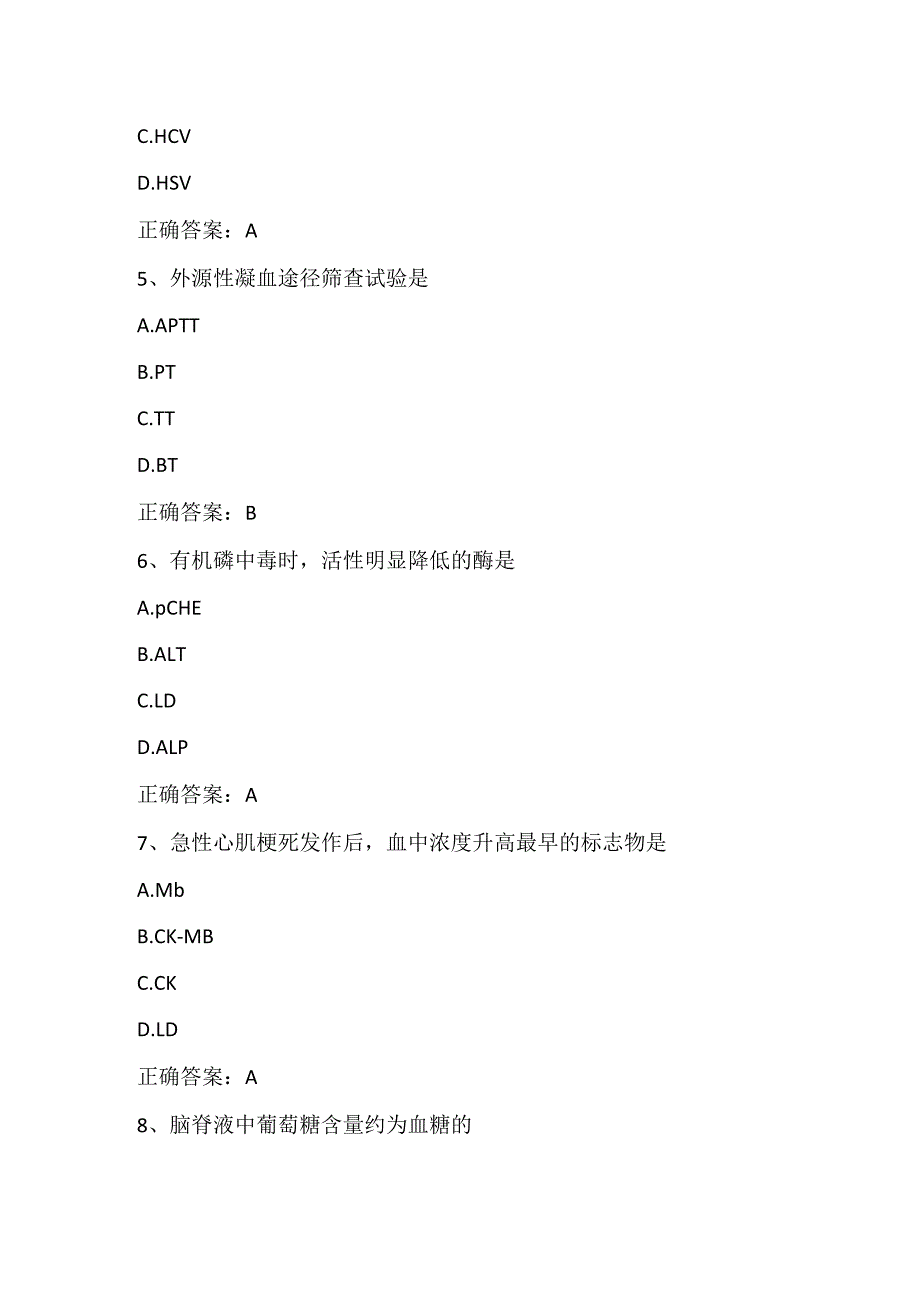 C.HCV

D.HSV

正确答案：A

5、外源性凝血途径筛查试验是

A.APTT

B.PT

C.TT

D.BT

正确答案：B

6、有机磷中毒时，活性明显降低的酶是

A.pCHE

B.ALT

C.LD

D.ALP

正确答案：A

7、急性心肌梗死发作后，血中浓度升高最早的标志物是

A.Mb

B.CK-MB

C.CK

D.LD

正确答案：A

8、脑脊液中葡萄糖含量约为血糖的